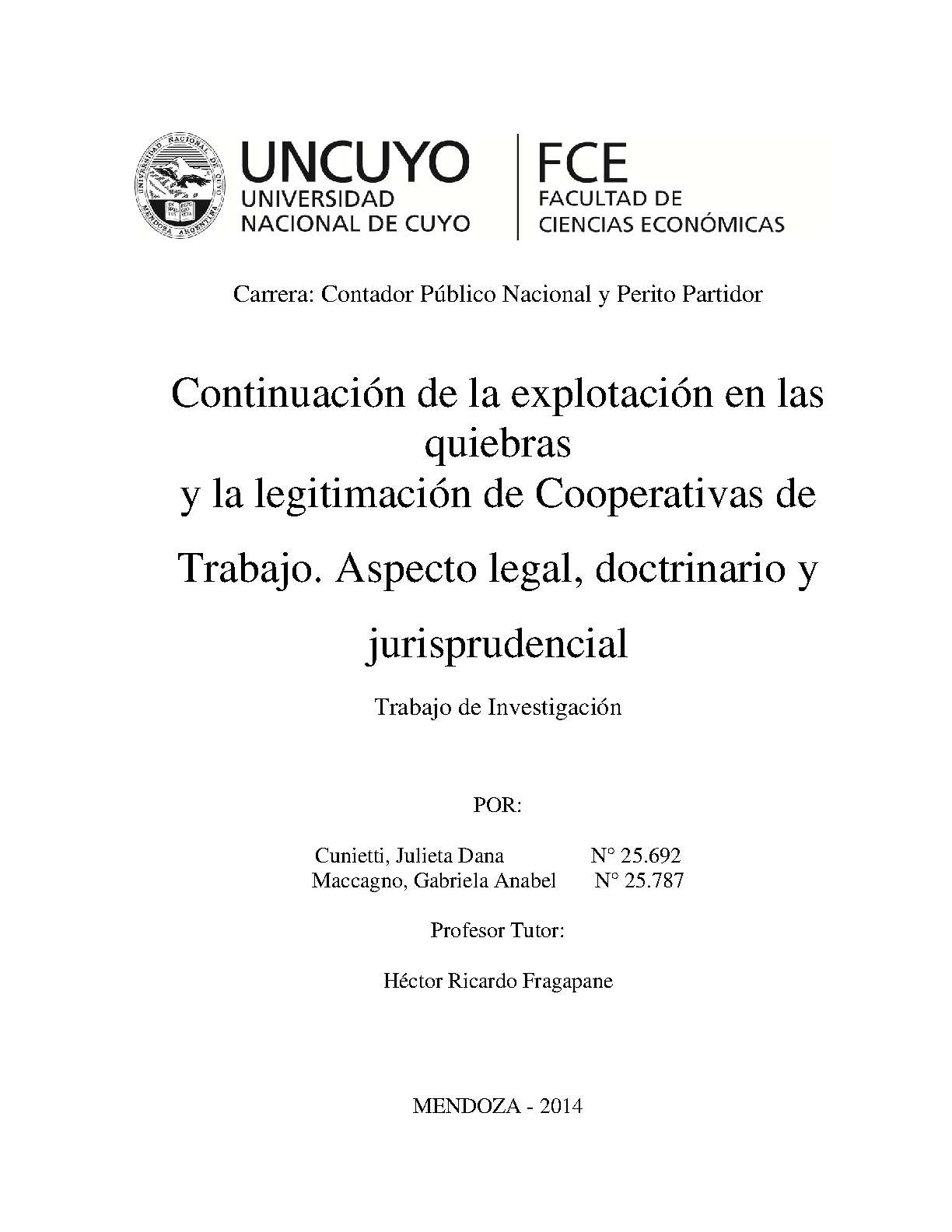 UNIVERSIDAD NACIONAL DE CUYO MENDOZA ARGENTINA

UNCUYO
UNIVERSIDAD
NACIONAL DE CUYO

FCE
FACULTAD DE
CIENCIAS ECONÓMICAS

Carrera: Contador Público Nacional y Perito Partidor

Continuación de la explotación en las quiebras
y la legitimación de Cooperativas de Trabajo. Aspecto legal, doctrinario y jurisprudencial

Trabajo de Investigación

POR:

Cunietti, Julieta Dana N° 25.692
Maccagno, Gabriela Anabel N° 25.787

Profesor Tutor:

Héctor Ricardo Fragapane

MENDOZA - 2014